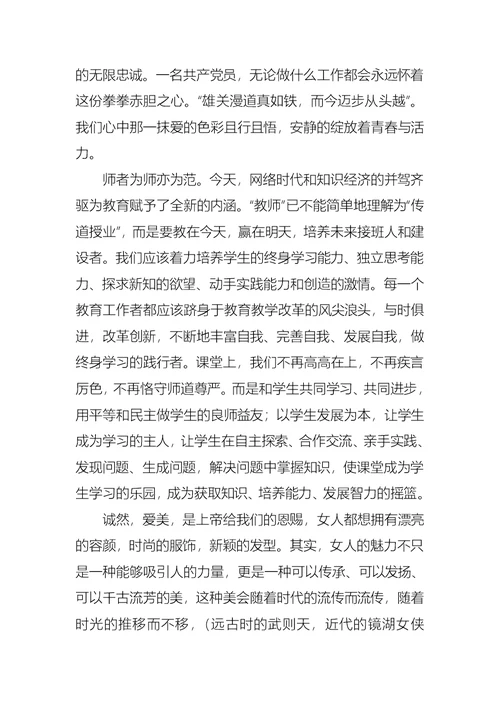 的无限忠诚。一名共产党员，无论做什么工作都会永远怀着这份拳拳赤胆之心。“雄关漫道真如铁，而今迈步从头越”。我们心中那一抹爱的色彩且行且悟，安静的绽放着青春与活力。

师者为师亦为范。今天，网络时代和知识经济的并驾齐驱为教育赋予了全新的内涵。“教师”已不能简单地理解为“传道授业”，而是要教在今天，赢在明天，培养未来接班人和建设者。我们应该着力培养学生的终身学习能力、独立思考能力、探求新知的欲望、动手实践能力和创造的激情。每一个教育工作者都应该跻身于教育教学改革的风尖浪头，与时俱进，改革创新，不断地丰富自我、完善自我、发展自我，做终身学习的践行者。课堂上，我们不再高高在上，不再疾言厉色，不再恪守师道尊严。而是和学生共同学习、共同进步，用平等和民主做学生的良师益友；以学生发展为本，让学生成为学习的主人，让学生在自主探索、合作交流、亲手实践、发现问题、生成问题，解决问题中掌握知识，使课堂成为学生学习的乐园，成为获取知识、培养能力、发展智力的摇篮。

诚然，爱美，是上帝给我们的恩赐，女人都想拥有漂亮的容颜，时尚的服饰，新颖的发型。其实，女人的魅力不只是一种能够吸引人的力量，更是一种可以传承、可以发扬、可以千古流芳的美，这种美会随着时代的流传而流传，随着时光的推移而不移，（远古时的武则天，近代的镜湖女侠